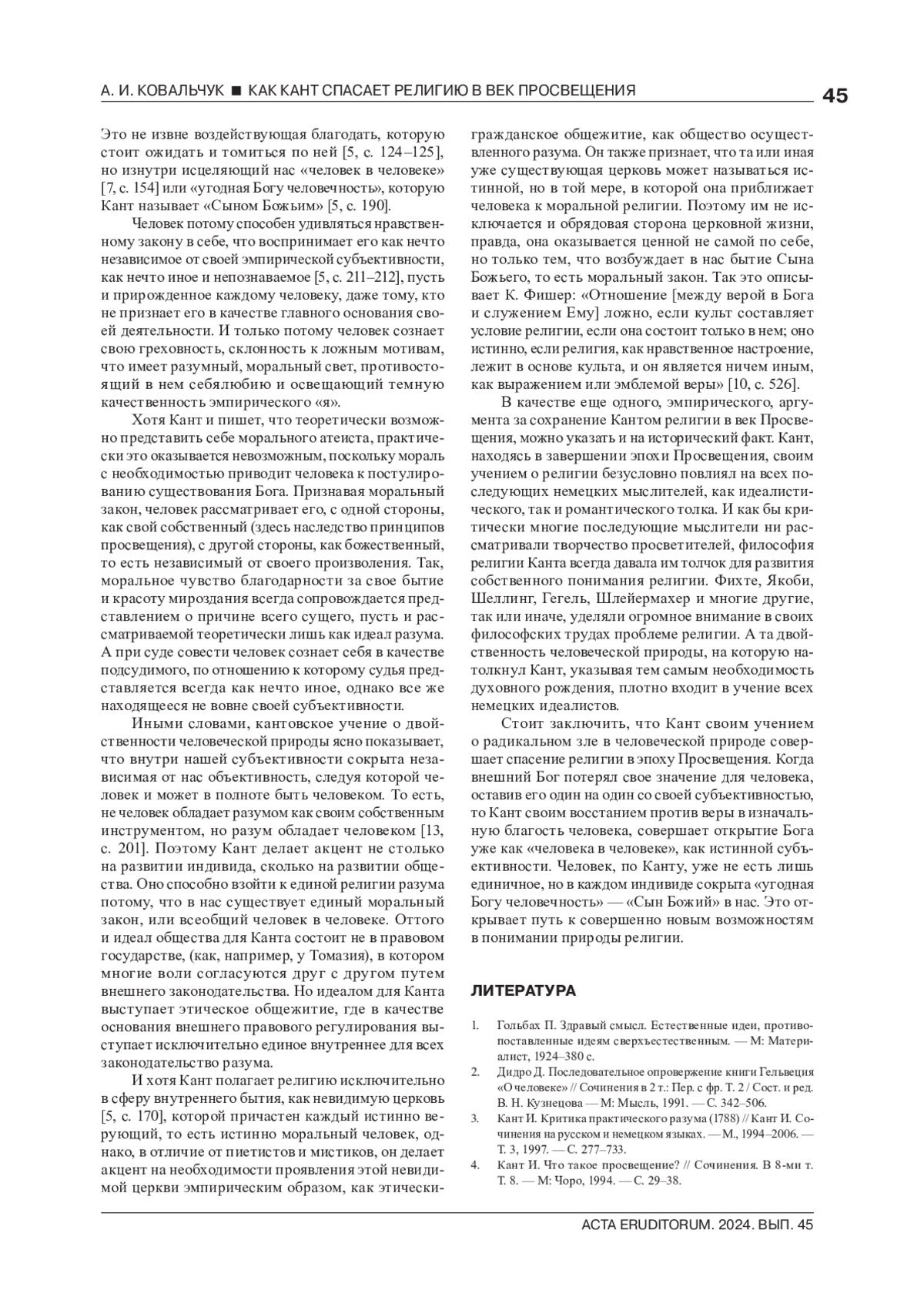 А. И. КОВАЛЬЧУК ■ КАК КАНТ СПАСАЕТ РЕЛИГИЮ В ВЕК ПРОСВЕЩЕНИЯ 45

Это не извне воздействующая благодать, которую стоит ожидать и томиться по ней [5, с. 124–125], но изнутри исцеляющий нас «человек в человеке» [7, с. 154] или «угодная Богу человечность», которую Кант называет «Сыном Божьим» [5, с. 190].

Человек потому способен удивляться нравственному закону в себе, что воспринимает его как нечто независимое от своей эмпирической субъективности, как нечто иное и непознаваемое [5, с. 211–212], пусть и прирожденное каждому человеку, даже тому, кто не признает его в качестве главного основания своей деятельности. И только потому человек сознает свою греховность, склонность к ложным мотивам, что имеет разумный, моральный свет, противостоящий в нем себялюбию и освещающий темную качественность эмпирического «я».

Хотя Кант и пишет, что теоретически возможно представить себе морального атеиста, практически это оказывается невозможным, поскольку мораль с необходимостью приводит человека к постулированию существования Бога. Признавая моральный закон, человек рассматривает его, с одной стороны, как свой собственный (здесь наследство принципов просвещения), с другой стороны, как божественный, то есть независимый от своего произволения. Так, моральное чувство благодарности за свое бытие и красоту мироздания всегда сопровождается представлением о причине всего сущего, пусть и рассматриваемой теоретически лишь как идеал разума. А при суде совести человек сознает себя в качестве подсудимого, по отношению к которому судья представляется всегда как нечто иное, однако все же находящееся не вовне своей субъективности.

Иными словами, кантовское учение о двойственности человеческой природы ясно показывает, что внутри нашей субъективности сокрыта независимая от нас объективность, следуя которой человек и может в полноте быть человеком. То есть, не человек обладает разумом как своим собственным инструментом, но разум обладает человеком [13, с. 201]. Поэтому Кант делает акцент не столько на развитии индивида, сколько на развитии общества. Оно способно взойти к единой религии разума потому, что в нас существует единый моральный закон, или всеобщий человек в человеке. Оттого и идеал общества для Канта состоит не в правовом государстве, (как, например, у Томазия), в котором многие воли согласуются друг с другом путем внешнего законодательства. Но идеалом для Канта выступает этическое общежитие, где в качестве основания внешнего правового регулирования выступает исключительно единое внутреннее для всех законодательство разума.

И хотя Кант полагает религию исключительно в сферу внутреннего бытия, как невидимую церковь [5, с. 170], которой причастен каждый истинно верующий, то есть истинно моральный человек, однако, в отличие от пиетистов и мистиков, он делает акцент на необходимости проявления этой невидимой церкви эмпирическим образом, как этически-гражданское общежитие, как общество осуществленного разума. Он также признает, что та или иная уже существующая церковь может называться истинной, но в той мере, в которой она приближает человека к моральной религии. Поэтому им не исключается и обрядовая сторона церковной жизни, правда, она оказывается ценной не самой по себе, но только тем, что возбуждает в нас бытие Сына Божьего, то есть моральный закон. Так это описывает К. Фишер: «Отношение [между верой в Бога и служением Ему] ложно, если культ составляет условие религии, если она состоит только в нем; оно истинно, если религия, как нравственное настроение, лежит в основе культа, и он является ничем иным, как выражением или эмблемой веры» [10, с. 526].

В качестве еще одного, эмпирического, аргумента за сохранение Кантом религии в век Просвещения, можно указать и на исторический факт. Кант, находясь в завершении эпохи Просвещения, своим учением о религии безусловно повлиял на всех последующих немецких мыслителей, как идеалистического, так и романтического толка. И как бы критически многие последующие мыслители ни рассматривали творчество просветителей, философия религии Канта всегда давала им толчок для развития собственного понимания религии. Фихте, Якоби, Шеллинг, Гегель, Шлейермахер и многие другие, так или иначе, уделяли огромное внимание в своих философских трудах проблеме религии. А та двойственность человеческой природы, на которую натолкнул Кант, указывая тем самым необходимость духовного рождения, плотно входит в учение всех немецких идеалистов.

Стоит заключить, что Кант своим учением о радикальном зле в человеческой природе совершает спасение религии в эпоху Просвещения. Когда внешний Бог потерял свое значение для человека, оставив его один на один со своей субъективностью, то Кант своим восстанием против веры в изначальную благость человека, совершает открытие Бога уже как «человека в человеке», как истинной субъективности. Человек, по Канту, уже не есть лишь единичное, но в каждом индивиде сокрыта «угодная Богу человечность» — «Сын Божий» в нас. Это открывает путь к совершенно новым возможностям в понимании природы религии.

ЛИТЕРАТУРА

1. Гольбах П. Здравый смысл. Естественные идеи, противопоставленные идеям сверхъестественным. — М: Материалист, 1924–380 с.
2. Дидро Д. Последовательное опровержение книги Гельвеция «О человеке» // Сочинения в 2 т.: Пер. с фр. Т. 2 / Сост. и ред. В. Н. Кузнецова — М: Мысль, 1991. — С. 342–506.
3. Кант И. Критика практического разума (1788) // Кант И. Сочинения на русском и немецком языках. — М., 1994–2006. — Т. 3, 1997. — С. 277–733.
4. Кант И. Что такое просвещение? // Сочинения. В 8-ми т. Т. 8. — М: Чоро, 1994. — С. 29–38.

ACTA ERUDITORUM. 2024. ВЫП. 45